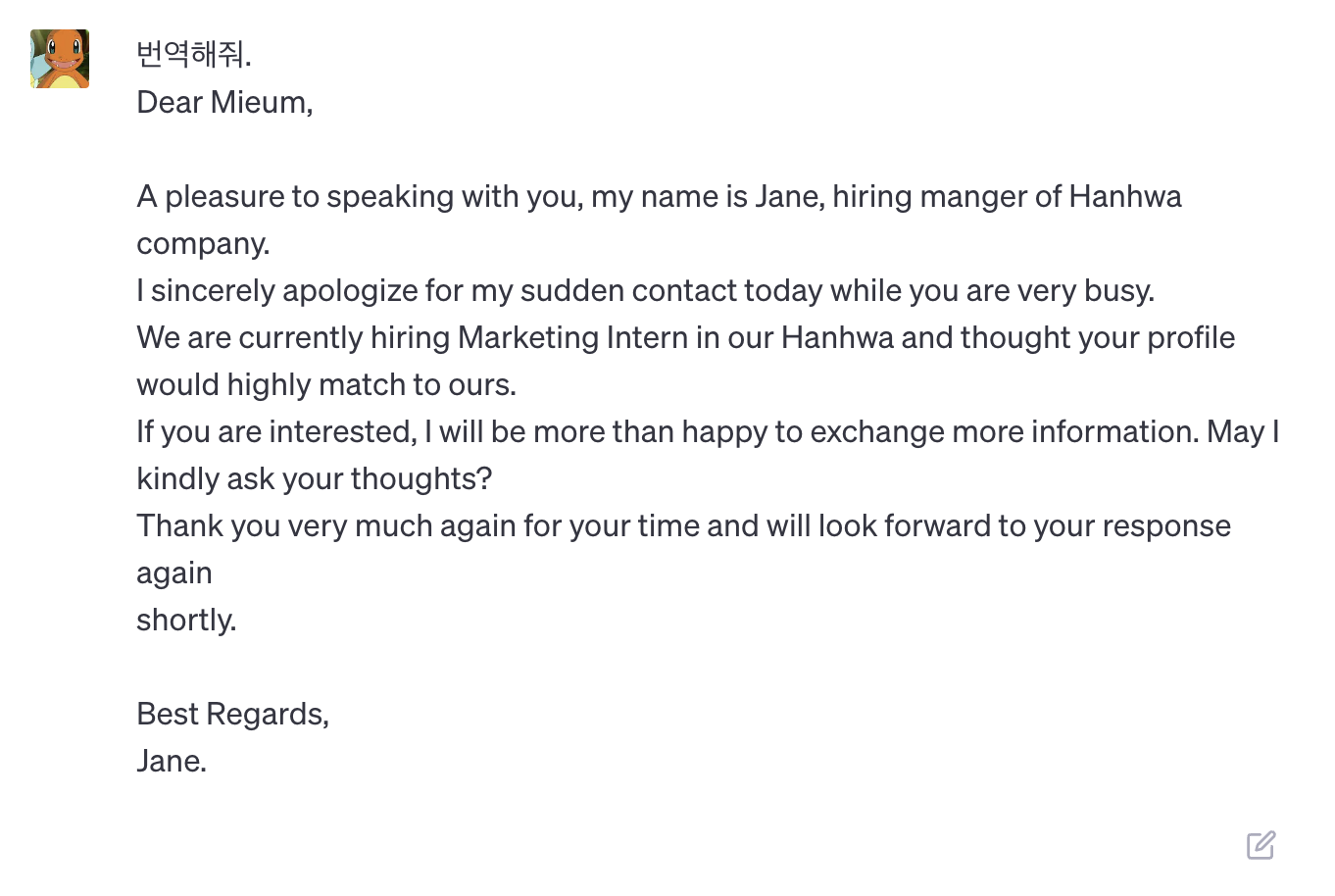 번역해줘.
Dear Mieum,

A pleasure to speaking with you, my name is Jane, hiring manger of Hanhwa company.
I sincerely apologize for my sudden contact today while you are very busy.
We are currently hiring Marketing Intern in our Hanhwa and thought your profile would highly match to ours.
If you are interested, I will be more than happy to exchange more information. May I kindly ask your thoughts?
Thank you very much again for your time and will look forward to your response again
shortly.

Best Regards,
Jane.